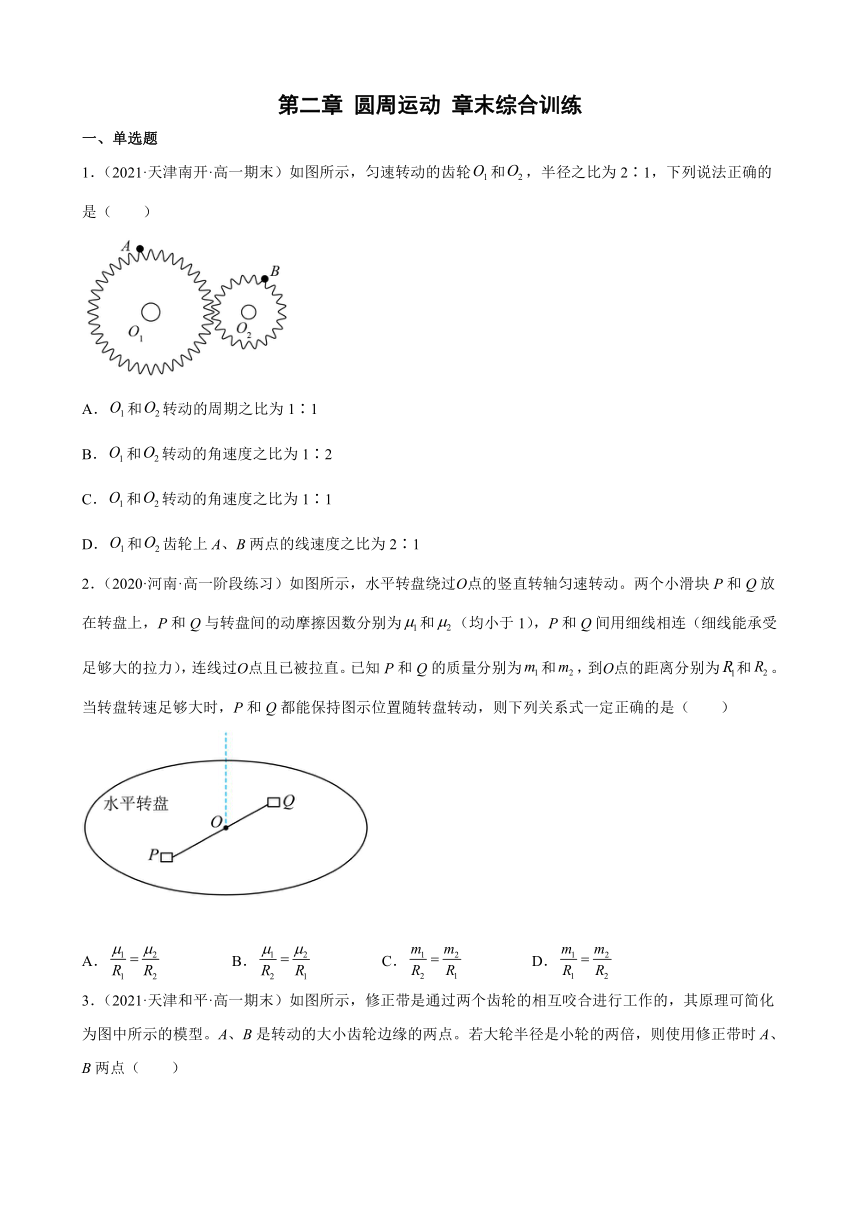 第二章 圆周运动 章末综合训练

一、单选题

1.（2021·天津南开·高一期末）如图所示，匀速转动的齿轮$O_1$和$O_2$，半径之比为2∶1，下列说法正确的是（　　）

A
B
$O_1$
$O_2$

A．$O_1$和$O_2$转动的周期之比为1∶1

B．$O_1$和$O_2$转动的角速度之比为1∶2

C．$O_1$和$O_2$转动的角速度之比为1∶1

D．$O_1$和$O_2$齿轮上A、B两点的线速度之比为2∶1

2.（2020·河南·高一阶段练习）如图所示，水平转盘绕过$O$点的竖直转轴匀速转动。两个小滑块P和Q放在转盘上，P和Q与转盘间的动摩擦因数分别为$\mu_1$和$\mu_2$（均小于1），P和Q间用细线相连（细线能承受足够大的拉力），连线过$O$点且已被拉直。已知P和Q的质量分别为$m_1$和$m_2$，到$O$点的距离分别为$R_1$和$R_2$。当转盘转速足够大时，P和Q都能保持图示位置随转盘转动，则下列关系式一定正确的是（　　）

水平转盘
O
Q
P

A．$\frac{\mu_1}{R_1}=\frac{\mu_2}{R_2}$　　B．$\frac{\mu_1}{R_2}=\frac{\mu_2}{R_1}$　　C．$\frac{m_1}{R_2}=\frac{m_2}{R_1}$　　D．$\frac{m_1}{R_1}=\frac{m_2}{R_2}$

3.（2021·天津和平·高一期末）如图所示，修正带是通过两个齿轮的相互咬合进行工作的，其原理可简化为图中所示的模型。A、B是转动的大小齿轮边缘的两点。若大轮半径是小轮的两倍，则使用修正带时A、B两点（　　）